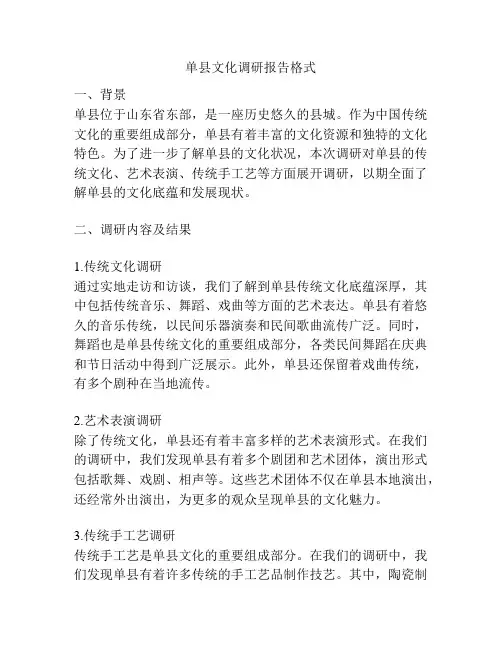 单县文化调研报告格式

一、背景
单县位于山东省东部，是一座历史悠久的县城。作为中国传统文化的重要组成部分，单县有着丰富的文化资源和独特的文化特色。为了进一步了解单县的文化状况，本次调研对单县的传统文化、艺术表演、传统手工艺等方面展开调研，以期全面了解单县的文化底蕴和发展现状。

二、调研内容及结果

1.传统文化调研
通过实地走访和访谈，我们了解到单县传统文化底蕴深厚，其中包括传统音乐、舞蹈、戏曲等方面的艺术表达。单县有着悠久的音乐传统，以民间乐器演奏和民间歌曲流传广泛。同时，舞蹈也是单县传统文化的重要组成部分，各类民间舞蹈在庆典和节日活动中得到广泛展示。此外，单县还保留着戏曲传统，有多个剧种在当地流传。

2.艺术表演调研
除了传统文化，单县还有着丰富多样的艺术表演形式。在我们的调研中，我们发现单县有着多个剧团和艺术团体，演出形式包括歌舞、戏剧、相声等。这些艺术团体不仅在单县本地演出，还经常外出演出，为更多的观众呈现单县的文化魅力。

3.传统手工艺调研
传统手工艺是单县文化的重要组成部分。在我们的调研中，我们发现单县有着许多传统的手工艺品制作技艺。其中，陶瓷制